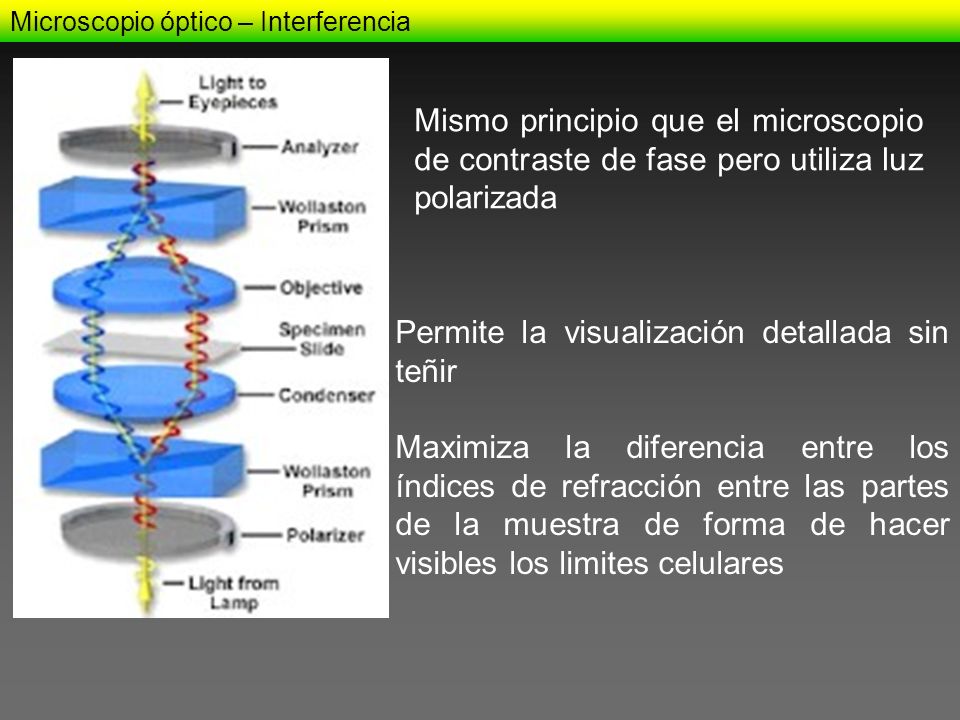 Microscopio óptico – Interferencia

Light to Eyepieces

Analyzer

Wollaston Prism

Objective

Specimen Slide

Condenser

Wollaston Prism

Polarizer

Light from Lamp

Mismo principio que el microscopio de contraste de fase pero utiliza luz polarizada

Permite la visualización detallada sin teñir

Maximiza la diferencia entre los índices de refracción entre las partes de la muestra de forma de hacer visibles los limites celulares